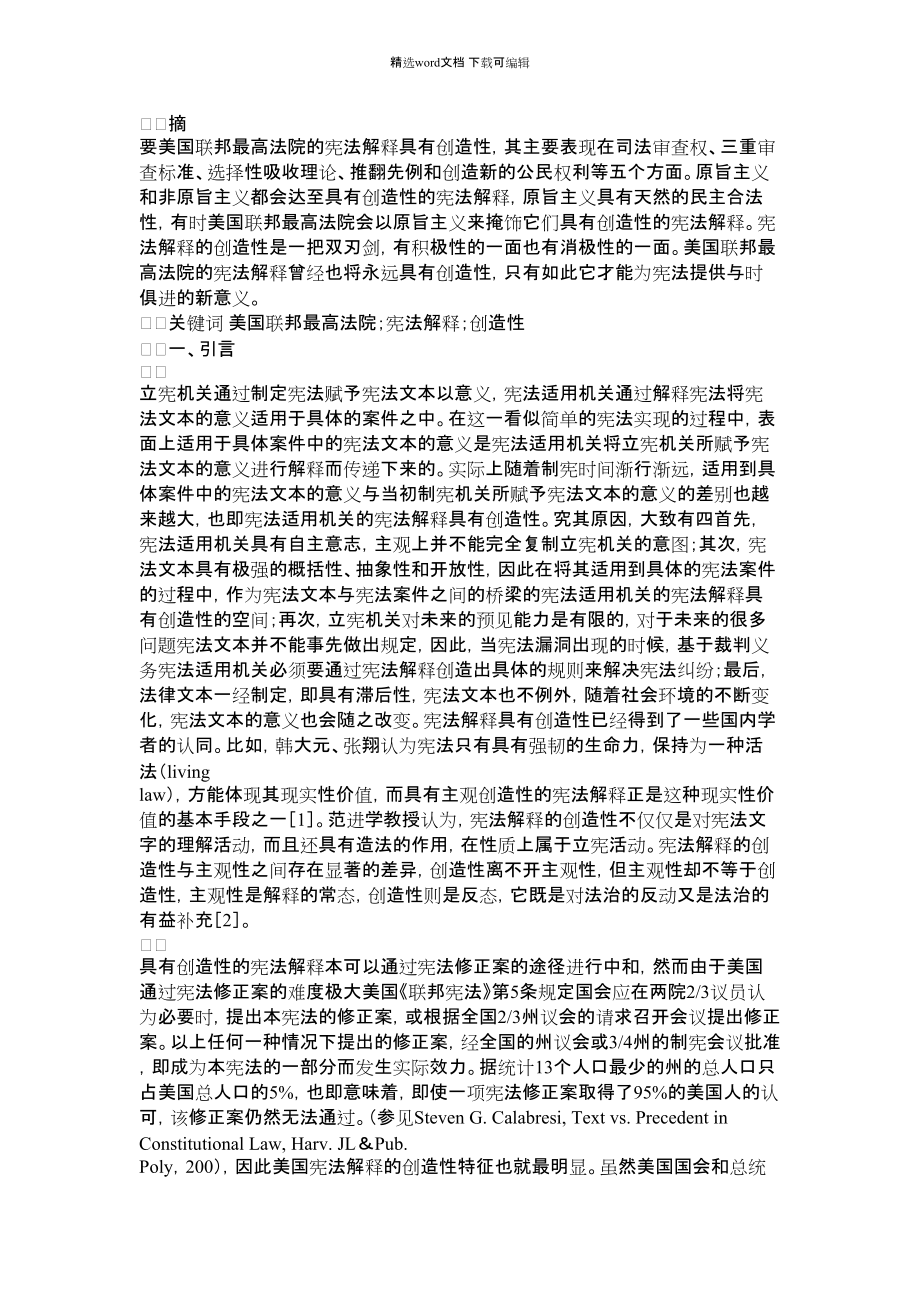 精选word文档 下载可编辑

□□摘
要美国联邦最高法院的宪法解释具有创造性，其主要表现在司法审查权、三重审查标准、选择性吸收理论、推翻先例和创造新的公民权利等五个方面。原旨主义和非原旨主义都会达至具有创造性的宪法解释，原旨主义具有天然的民主合法性，有时美国联邦最高法院会以原旨主义来掩饰它们具有创造性的宪法解释。宪法解释的创造性是一把双刃剑，有积极性的一面也有消极性的一面。美国联邦最高法院的宪法解释曾经也将永远具有创造性，只有如此它才能为宪法提供与时俱进的新意义。
□□关键词 美国联邦最高法院；宪法解释；创造性
□□一、引言
□□
立宪机关通过制定宪法赋予宪法文本以意义，宪法适用机关通过解释宪法将宪法文本的意义适用于具体的案件之中。在这一看似简单的宪法实现的过程中，表面上适用于具体案件中的宪法文本的意义是宪法适用机关将立宪机关所赋予宪法文本的意义进行解释而传递下来的。实际上随着制宪时间渐行渐远，适用到具体案件中的宪法文本的意义与当初制宪机关所赋予宪法文本的意义的差别也越来越大，也即宪法适用机关的宪法解释具有创造性。究其原因，大致有四首先，宪法适用机关具有自主意志，主观上并不能完全复制立宪机关的意图；其次，宪法文本具有极强的概括性、抽象性和开放性，因此在将其适用到具体的宪法案件的过程中，作为宪法文本与宪法案件之间的桥梁的宪法适用机关的宪法解释具有创造性的空间；再次，立宪机关对未来的预见能力是有限的，对于未来的很多问题宪法文本并不能事先做出规定，因此，当宪法漏洞出现的时候，基于裁判义务宪法适用机关必须要通过宪法解释创造出具体的规则来解决宪法纠纷；最后，法律文本一经制定，即具有滞后性，宪法文本也不例外，随着社会环境的不断变化，宪法文本的意义也会随之改变。宪法解释具有创造性已经得到了一些国内学者的认同。比如，韩大元、张翔认为宪法只有具有强韧的生命力，保持为一种活法（living law），方能体现其现实性价值，而具有主观创造性的宪法解释正是这种现实性价值的基本手段之一[1]。范进学教授认为，宪法解释的创造性不仅仅是对宪法文字的理解活动，而且还具有造法的作用，在性质上属于立宪活动。宪法解释的创造性与主观性之间存在显著的差异，创造性离不开主观性，但主观性却不等于创造性，主观性是解释的常态，创造性则是反态，它既是对法治的反动又是法治的有益补充[2]。
□□
具有创造性的宪法解释本可以通过宪法修正案的途径进行中和，然而由于美国通过宪法修正案的难度极大美国《联邦宪法》第5条规定国会应在两院2/3议员认为必要时，提出本宪法的修正案，或根据全国2/3州议会的请求召开会议提出修正案。以上任何一种情况下提出的修正案，经全国的州议会或3/4州的制宪会议批准，即成为本宪法的一部分而发生实际效力。据统计13个人口最少的州的总人口只占美国总人口的5%，也即意味着，即使一项宪法修正案取得了95%的美国人的认可，该修正案仍然无法通过。（参见Steven G. Calabresi, Text vs. Precedent in Constitutional Law, Harv. JL＆Pub. Poly, 200），因此美国宪法解释的创造性特征也就最明显。虽然美国国会和总统